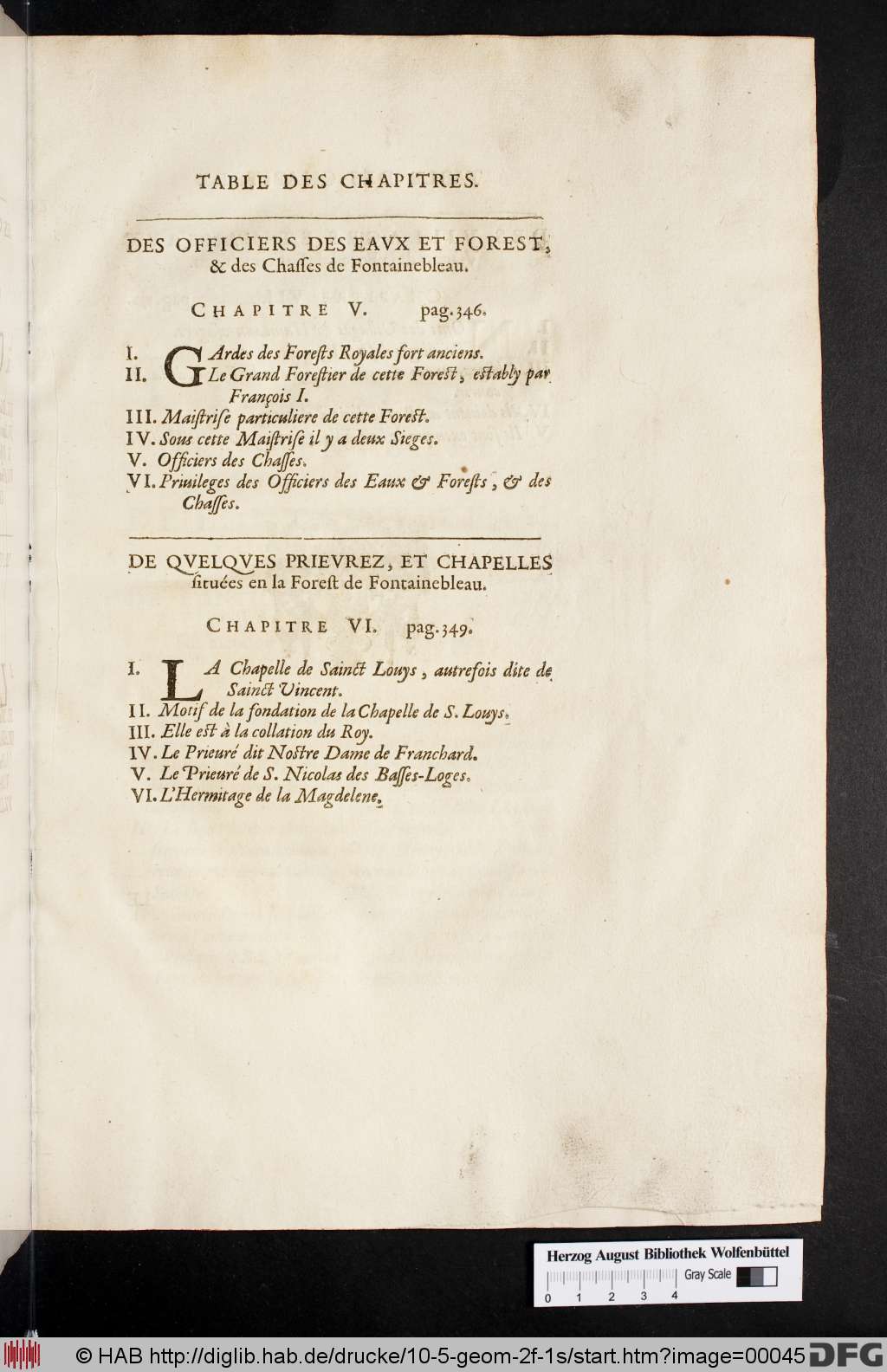 TABLE DES CHAPITRES.

DES OFFICIERS DES EAVX ET FOREST, & des Chasses de Fontainebleau.

CHAPITRE V. pag. 346.

I. GArdes des Forests Royales fort anciens.
II. Le Grand Forestier de cette Forest, estably par François I.
III. Maistrise particuliere de cette Forest.
IV. Sous cette Maistrise il y a deux Sieges.
V. Officiers des Chasses.
VI. Priuileges des Officiers des Eaux & Forests, & des Chasses.

DE QVELQVES PRIEVREZ, ET CHAPELLES situées en la Forest de Fontainebleau.

CHAPITRE VI. pag. 349.

I. LA Chapelle de Sainct Louys, autrefois dite de Sainct Vincent.
II. Motif de la fondation de la Chapelle de S. Louys.
III. Elle est à la collation du Roy.
IV. Le Prieuré dit Nostre Dame de Franchard.
V. Le Prieuré de S. Nicolas des Basses-Loges.
VI. L'Hermitage de la Magdelene.

Herzog August Bibliothek Wolfenbüttel
Gray Scale
0 1 2 3 4

© HAB http://diglib.hab.de/drucke/10-5-geom-2f-1s/start.htm?image=00045 DFG